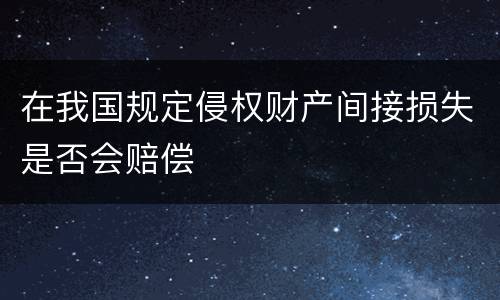 在我国规定侵权财产间接损失是否会赔偿